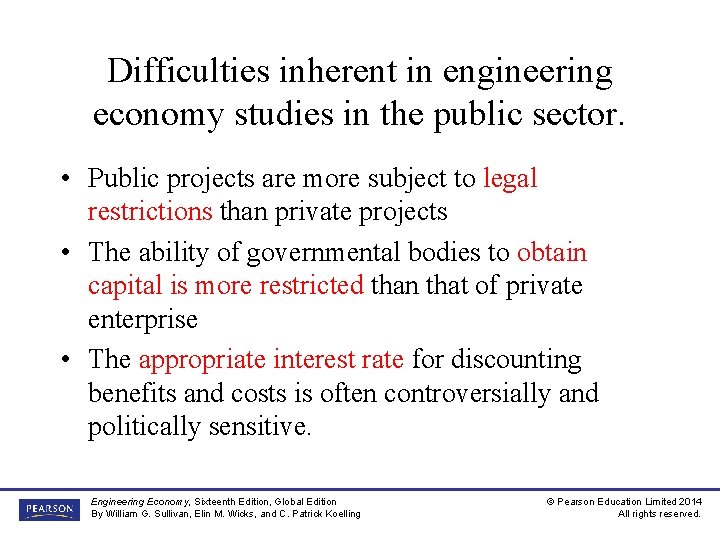 Difficulties inherent in engineering economy studies in the public sector.

• Public projects are more subject to legal restrictions than private projects

• The ability of governmental bodies to obtain capital is more restricted than that of private enterprise

• The appropriate interest rate for discounting benefits and costs is often controversially and politically sensitive.

PEARSON

Engineering Economy, Sixteenth Edition, Global Edition
By William G. Sullivan, Elin M. Wicks, and C. Patrick Koelling

© Pearson Education Limited 2014
All rights reserved.